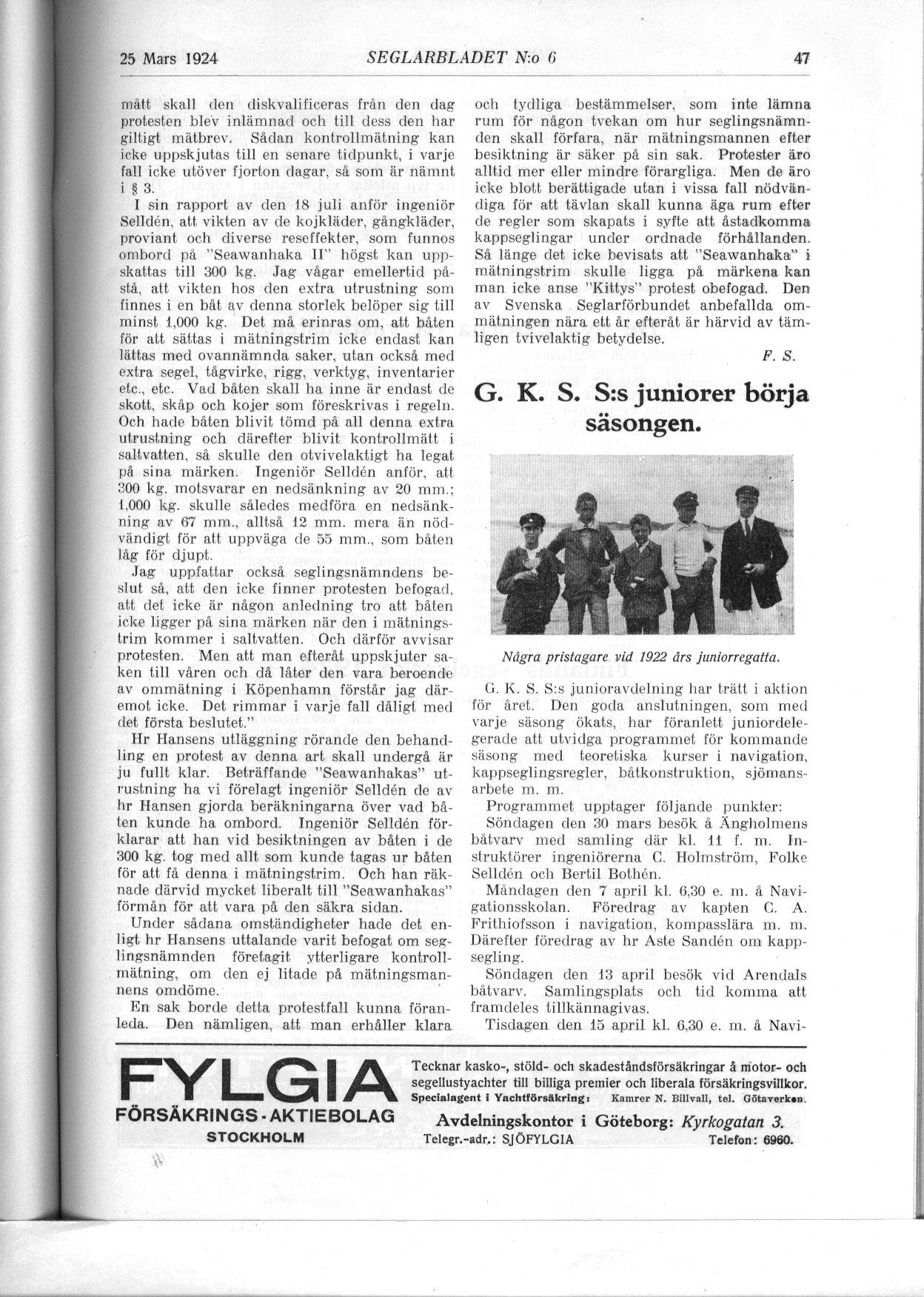 25 Mars 1924 SEGLARBLADET N:o 6 47

mått skall den diskvalificeras från den dag protesten blev inlämnad och till dess den har giltigt mätbrev. Sådan kontrollmätning kan icke uppskjutas till en senare tidpunkt, i varje fall icke utöver fjorton dagar, så som är nämnt i § 3.

I sin rapport av den 18 juli anför ingeniör Selldén, att vikten av de kojkläder, gångkläder, proviant och diverse reseffekter, som funnos ombord på "Seawanhaka II" högst kan uppskattas till 300 kg. Jag vågar emellertid påstå, att vikten hos den extra utrustning som finnes i en båt av denna storlek belöper sig till minst 1,000 kg. Det må erinras om, att båten för att sättas i mätningstrim icke endast kan lättas med ovannämnda saker, utan också med extra segel, tågvirke, rigg, verktyg, inventarier etc., etc. Vad båten skall ha inne är endast de skott, skåp och kojer som föreskrivas i regeln. Och hade båten blivit tömd på all denna extra utrustning och därefter blivit kontrollmätt i saltvatten, så skulle den otvivelaktigt ha legat på sina märken. Ingeniör Selldén anför, att 300 kg. motsvarar en nedsänkning av 20 mm.; 1,000 kg. skulle således medföra en nedsänkning av 67 mm., alltså 12 mm. mera än nödvändigt för att uppväga de 55 mm., som båten låg för djupt.

Jag uppfattar också seglingsnämndens beslut så, att den icke finner protesten befogad, att det icke är någon anledning tro att båten icke ligger på sina märken när den i mätningstrim kommer i saltvatten. Och därför avvisar protesten. Men att man efteråt uppskjuter saken till våren och då låter den vara beroende av ommätning i Köpenhamn förstår jag däremot icke. Det rimmar i varje fall dåligt med det första beslutet."

Hr Hansens utläggning rörande den behandling en protest av denna art skall undergå är ju fullt klar. Beträffande "Seawanhakas" utrustning ha vi förelagt ingeniör Selldén de av hr Hansen gjorda beräkningarna över vad båten kunde ha ombord. Ingeniör Selldén förklarar att han vid besiktningen av båten i de 300 kg. tog med allt som kunde tagas ur båten för att få denna i mätningstrim. Och han räknade därvid mycket liberalt till "Seawanhakas" förmån för att vara på den säkra sidan.

Under sådana omständigheter hade det enligt hr Hansens uttalande varit befogat om seglingsnämnden företagit ytterligare kontrollmätning, om den ej litade på mätningsmannens omdöme.

En sak borde detta protestfall kunna föranleda. Den nämligen, att man erhåller klara och tydliga bestämmelser, som inte lämna rum för någon tvekan om hur seglingsnämnden skall förfara, när mätningsmannen efter besiktning är säker på sin sak. Protester äro alltid mer eller mindre förargliga. Men de äro icke blott berättigade utan i vissa fall nödvändiga för att tävlan skall kunna äga rum efter de regler som skapats i syfte att åstadkomma kappseglingar under ordnade förhållanden. Så länge det icke bevisats att "Seawanhaka" i mätningstrim skulle ligga på märkena kan man icke anse "Kittys" protest obefogad. Den av Svenska Seglarförbundet anbefallda ommätningen nära ett år efteråt är härvid av tämligen tvivelaktig betydelse.

F. S.

G. K. S. S:s juniorer börja säsongen.

Några pristagare vid 1922 års juniorregatta.

G. K. S. S:s junioravdelning har trätt i aktion för året. Den goda anslutningen, som med varje säsong ökats, har föranlett juniordelegerade att utvidga programmet för kommande säsong med teoretiska kurser i navigation, kappseglingsregler, båtkonstruktion, sjömansarbete m. m.

Programmet upptager följande punkter:

Söndagen den 30 mars besök å Ängholmens båtvarv med samling där kl. 11 f. m. Instruktörer ingeniörerna C. Holmström, Folke Selldén och Bertil Bothén.

Måndagen den 7 april kl. 6,30 e. m. å Navigationsskolan. Föredrag av kapten C. A. Frithiofsson i navigation, kompasslära m. m. Därefter föredrag av hr Aste Sandén om kappsegling.

Söndagen den 13 april besök vid Arendals båtvarv. Samlingsplats och tid komma att framdeles tillkännagivas.

Tisdagen den 15 april kl. 6,30 e. m. å Navi-

FYLGIA
FÖRSÄKRINGS-AKTIEBOLAG
STOCKHOLM

Tecknar kasko-, stöld- och skadeståndsförsäkringar å motor- och segellustyachter till billiga premier och liberala försäkringsvillkor.
Specialagent i Yachtförsäkring: Kamrer N. Billvall, tel. Götaverken.
Avdelningskontor i Göteborg: Kyrkogatan 3.
Telegr.-adr.: SJÖFYLGIA Telefon: 6960.